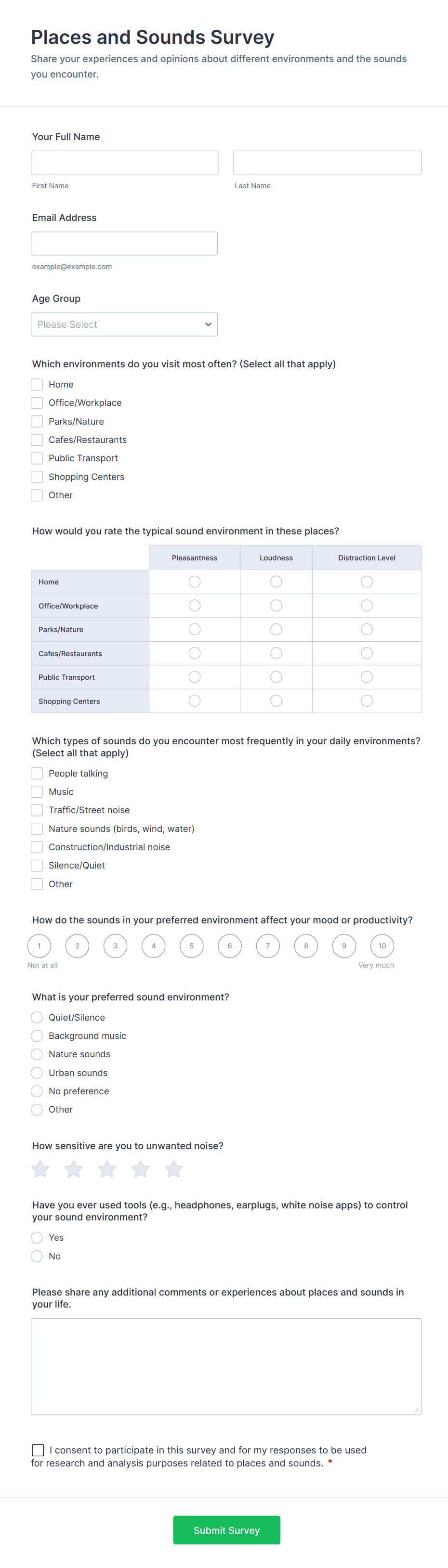 Places and Sounds Survey
Share your experiences and opinions about different environments and the sounds you encounter.

Your Full Name

First Name

Last Name

Email Address

example@example.com

Age Group

Please Select

Which environments do you visit most often? (Select all that apply)

Home
Office/Workplace
Parks/Nature
Cafes/Restaurants
Public Transport
Shopping Centers
Other

How would you rate the typical sound environment in these places?

| | Pleasantness | Loudness | Distraction Level |
|---|---|---|---|
| Home | | | |
| Office/Workplace | | | |
| Parks/Nature | | | |
| Cafes/Restaurants | | | |
| Public Transport | | | |
| Shopping Centers | | | |

Which types of sounds do you encounter most frequently in your daily environments? (Select all that apply)

People talking
Music
Traffic/Street noise
Nature sounds (birds, wind, water)
Construction/Industrial noise
Silence/Quiet
Other

How do the sounds in your preferred environment affect your mood or productivity?

1 2 3 4 5 6 7 8 9 10
Not at all
Very much

What is your preferred sound environment?

Quiet/Silence
Background music
Nature sounds
Urban sounds
No preference
Other

How sensitive are you to unwanted noise?

Have you ever used tools (e.g., headphones, earplugs, white noise apps) to control your sound environment?

Yes
No

Please share any additional comments or experiences about places and sounds in your life.

I consent to participate in this survey and for my responses to be used for research and analysis purposes related to places and sounds. *

Submit Survey